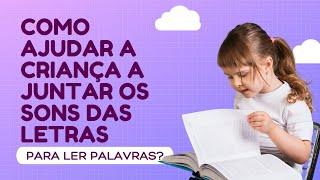 COMO AJUDAR A CRIANÇA A JUNTAR OS SONS DAS LETRAS

PARA LER PALAVRAS?